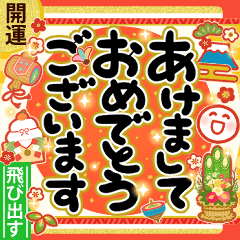 開運

あけまして
おめでとう
ございます

飛び出す